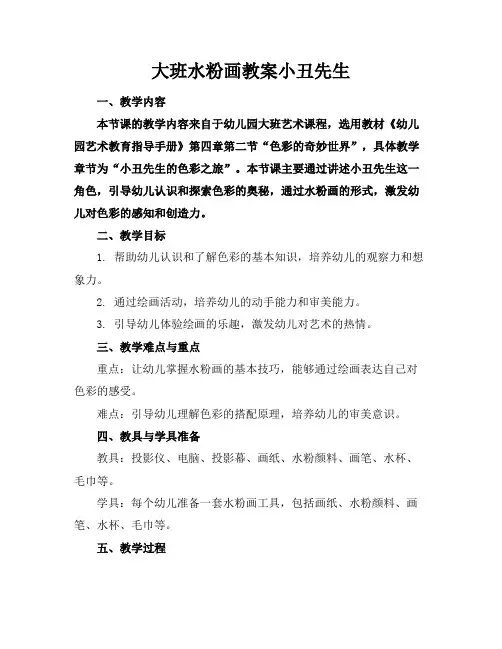 大班水粉画教案小丑先生

一、教学内容

本节课的教学内容来自于幼儿园大班艺术课程，选用教材《幼儿园艺术教育指导手册》第四章第二节“色彩的奇妙世界”，具体教学章节为“小丑先生的色彩之旅”。本节课主要通过讲述小丑先生这一角色，引导幼儿认识和探索色彩的奥秘，通过水粉画的形式，激发幼儿对色彩的感知和创造力。

二、教学目标

1. 帮助幼儿认识和了解色彩的基本知识，培养幼儿的观察力和想象力。

2. 通过绘画活动，培养幼儿的动手能力和审美能力。

3. 引导幼儿体验绘画的乐趣，激发幼儿对艺术的热情。

三、教学难点与重点

重点：让幼儿掌握水粉画的基本技巧，能够通过绘画表达自己对色彩的感受。

难点：引导幼儿理解色彩的搭配原理，培养幼儿的审美意识。

四、教具与学具准备

教具：投影仪、电脑、投影幕、画纸、水粉颜料、画笔、水杯、毛巾等。

学具：每个幼儿准备一套水粉画工具，包括画纸、水粉颜料、画笔、水杯、毛巾等。

五、教学过程